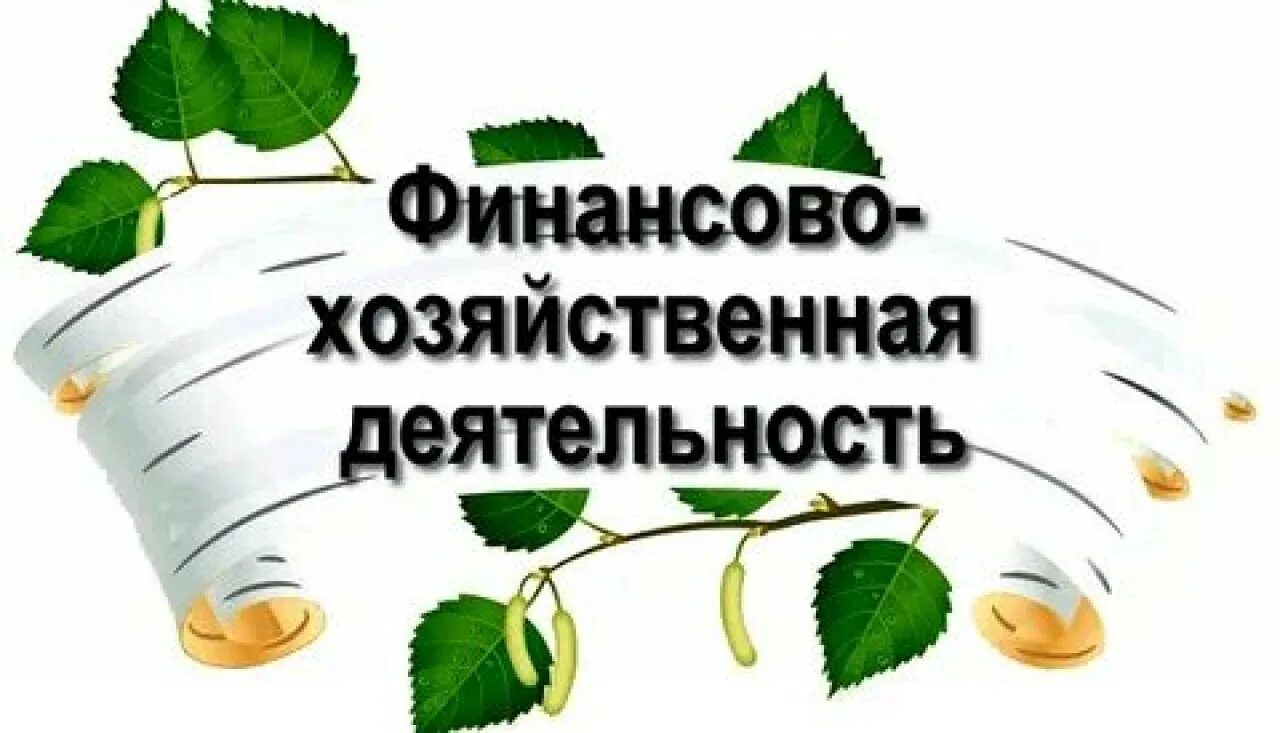 Финансово-хозяйственная деятельность